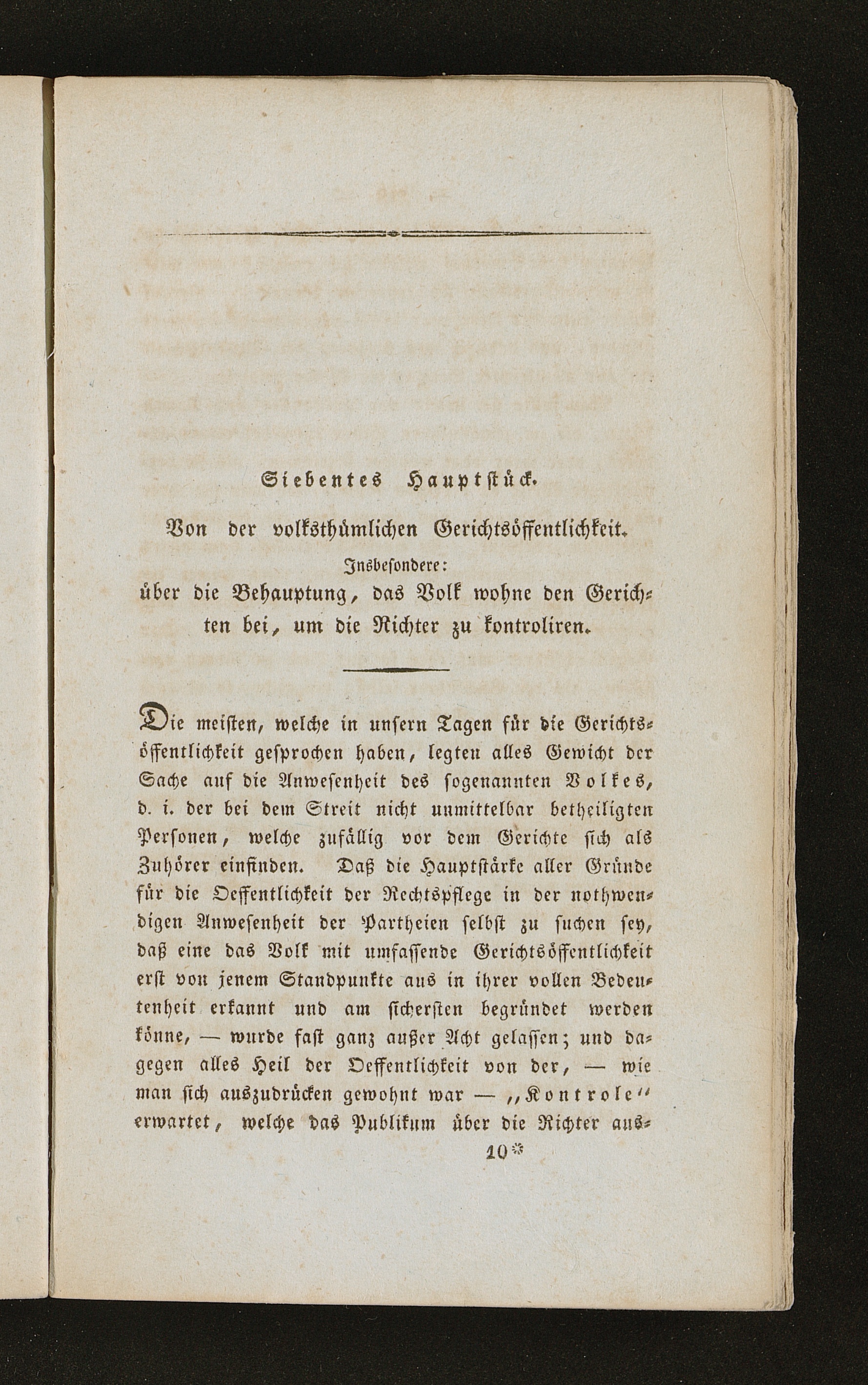 Siebentes Hauptstück.

Von der volksthümlichen Gerichtsöffentlichkeit.

Insbesondere:

über die Behauptung, das Volk wohne den Gerichten bei, um die Richter zu kontroliren.

Die meisten, welche in unsern Tagen für die Gerichtsöffentlichkeit gesprochen haben, legten alles Gewicht der Sache auf die Anwesenheit des sogenannten Volkes, d. i. der bei dem Streit nicht unmittelbar betheiligten Personen, welche zufällig vor dem Gerichte sich als Zuhörer einfinden. Daß die Hauptstärke aller Gründe für die Oeffentlichkeit der Rechtspflege in der nothwendigen Anwesenheit der Partheien selbst zu suchen sey, daß eine das Volk mit umfassende Gerichtsöffentlichkeit erst von jenem Standpunkte aus in ihrer vollen Bedeutenheit erkannt und am sichersten begründet werden könne, — wurde fast ganz außer Acht gelassen; und dagegen alles Heil der Oeffentlichkeit von der, — wie man sich auszudrücken gewohnt war — „Kontrole“ erwartet, welche das Publikum über die Richter aus-

10*